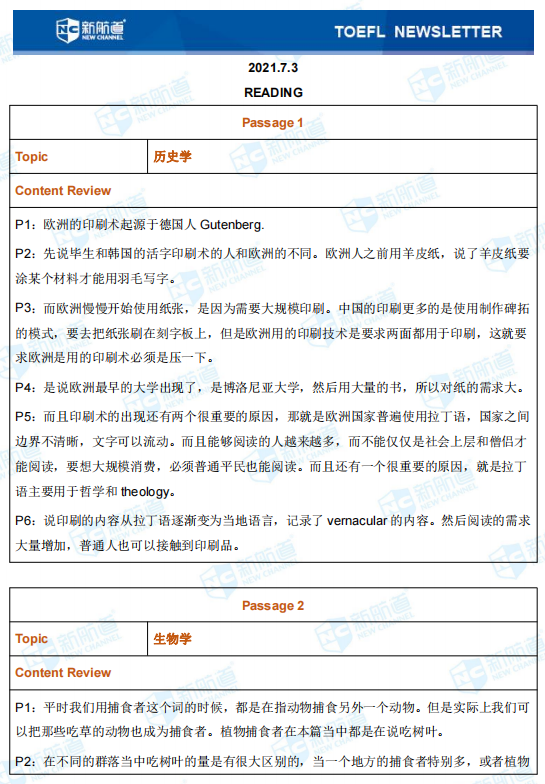 新航道 NEW CHANNEL

TOEFL NEWSLETTER

2021.7.3

READING

| Passage 1 | |
|---|---|
| Topic | 历史学 |
| Content Review | |

P1：欧洲的印刷术起源于德国人 Gutenberg.

P2：先说毕生和韩国的活字印刷术的人和欧洲的不同。欧洲人之前用羊皮纸，说了羊皮纸要涂某个材料才能用羽毛写字。

P3：而欧洲慢慢开始使用纸张，是因为需要大规模印刷。中国的印刷更多的是使用制作碑拓的模式，要去把纸张刷在刻字板上，但是欧洲用的印刷技术是要求两面都用于印刷，这就要求欧洲是用的印刷术必须是压一下。

P4：是说欧洲最早的大学出现了，是博洛尼亚大学，然后用大量的书，所以对纸的需求大。

P5：而且印刷术的出现还有两个很重要的原因，那就是欧洲国家普遍使用拉丁语，国家之间边界不清晰，文字可以流动。而且能够阅读的人越来越多，而不能仅仅是社会上层和僧侣才能阅读，要想大规模消费，必须普通平民也能阅读。而且还有一个很重要的原因，就是拉丁语主要用于哲学和 theology。

P6：说印刷的内容从拉丁语逐渐变为当地语言，记录了 vernacular 的内容。然后阅读的需求大量增加，普通人也可以接触到印刷品。

| Passage 2 | |
|---|---|
| Topic | 生物学 |
| Content Review | |

P1：平时我们用捕食者这个词的时候，都是在指动物捕食另外一个动物。但是实际上我们可以把那些吃草的动物也成为捕食者。植物捕食者在本篇当中都是在说吃树叶。

P2：在不同的群落当中吃树叶的量是有很大区别的，当一个地方的捕食者特别多，或者植物